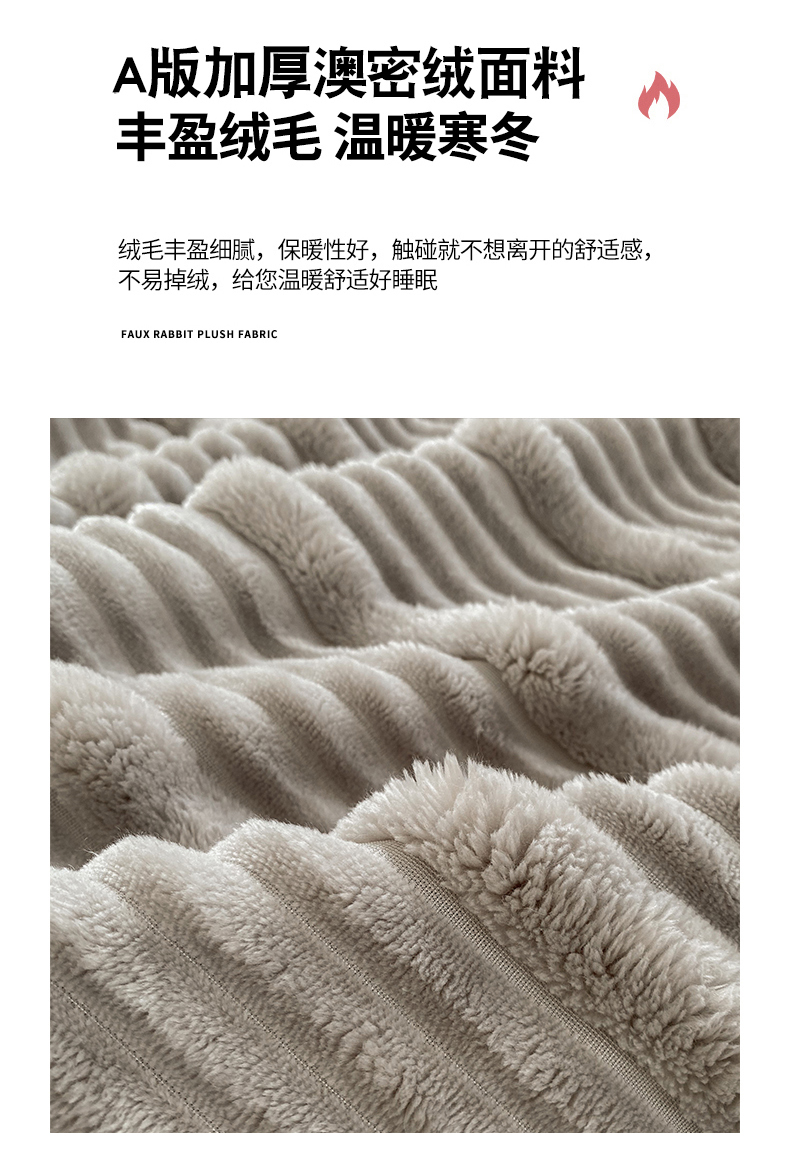 A版加厚澳密绒面料
丰盈绒毛 温暖寒冬

绒毛丰盈细腻，保暖性好，触碰就不想离开的舒适感，不易掉绒，给您温暖舒适好睡眠

FAUX RABBIT PLUSH FABRIC